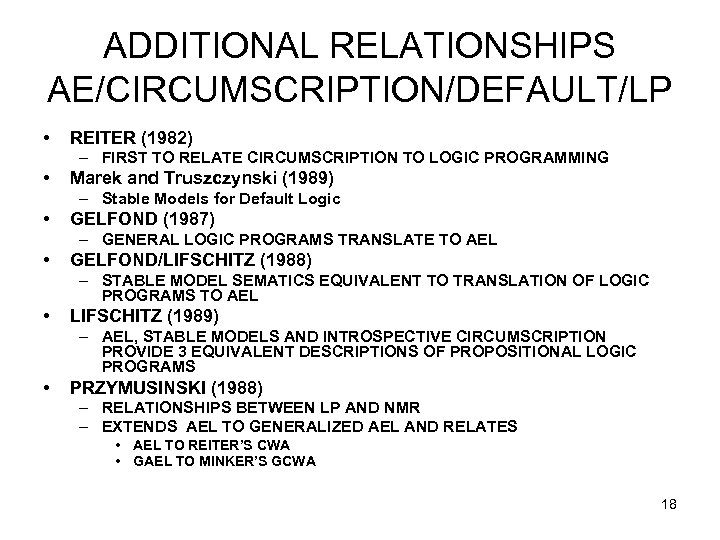 ADDITIONAL RELATIONSHIPS AE/CIRCUMSCRIPTION/DEFAULT/LP

• REITER (1982)
- FIRST TO RELATE CIRCUMSCRIPTION TO LOGIC PROGRAMMING
• Marek and Truszczynski (1989)
- Stable Models for Default Logic
• GELFOND (1987)
- GENERAL LOGIC PROGRAMS TRANSLATE TO AEL
• GELFOND/LIFSCHITZ (1988)
- STABLE MODEL SEMATICS EQUIVALENT TO TRANSLATION OF LOGIC PROGRAMS TO AEL
• LIFSCHITZ (1989)
- AEL, STABLE MODELS AND INTROSPECTIVE CIRCUMSCRIPTION PROVIDE 3 EQUIVALENT DESCRIPTIONS OF PROPOSITIONAL LOGIC PROGRAMS
• PRZYMUSINSKI (1988)
- RELATIONSHIPS BETWEEN LP AND NMR
- EXTENDS AEL TO GENERALIZED AEL AND RELATES
• AEL TO REITER'S CWA
• GAEL TO MINKER'S GCWA

18